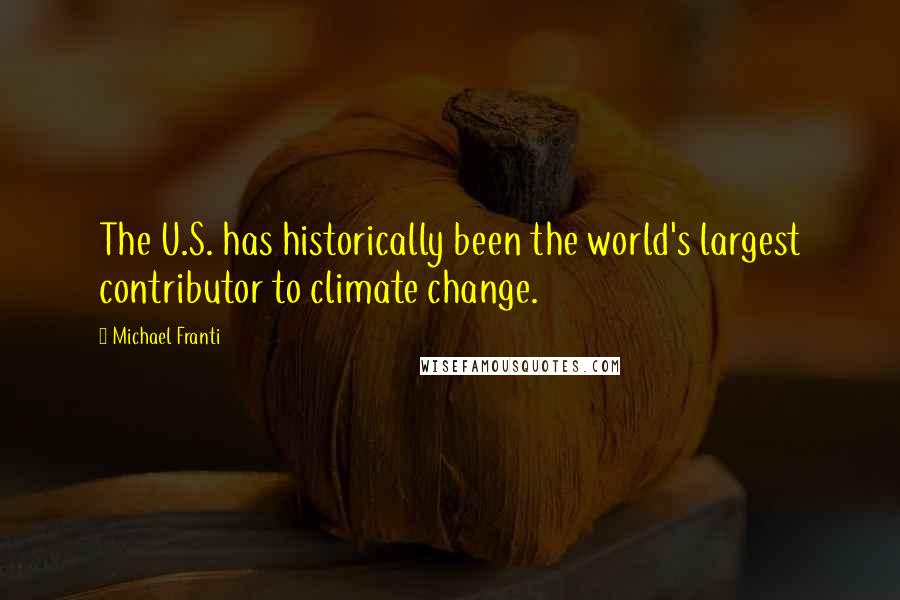 The U.S. has historically been the world's largest contributor to climate change.

Michael Franti

WISEFAMOUSQUOTES.COM